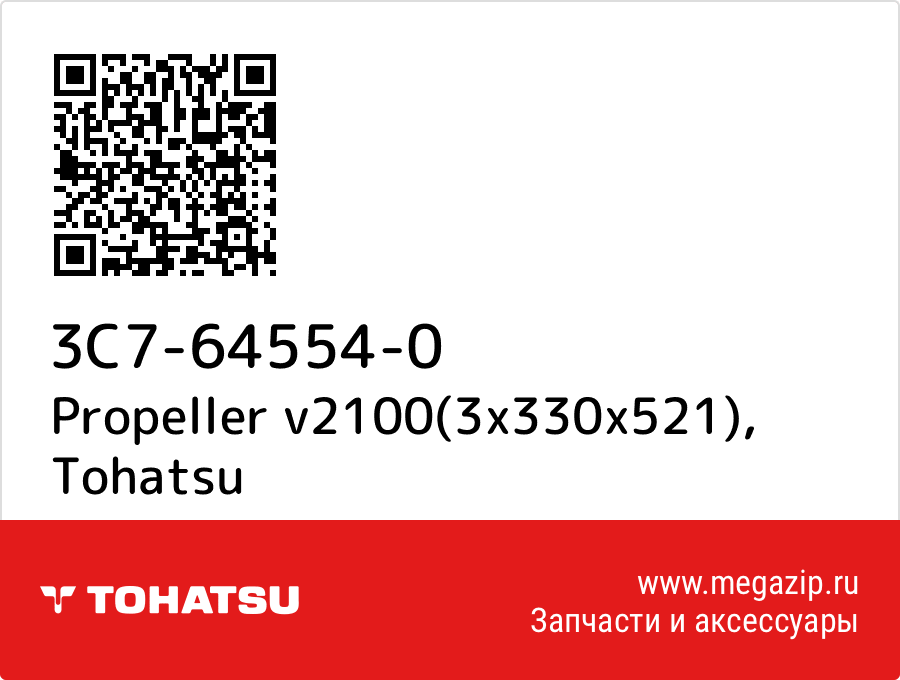 3C7-64554-0
Propeller v2100(3x330x521), Tohatsu

TOHATSU

www.megazip.ru
Запчасти и аксессуары